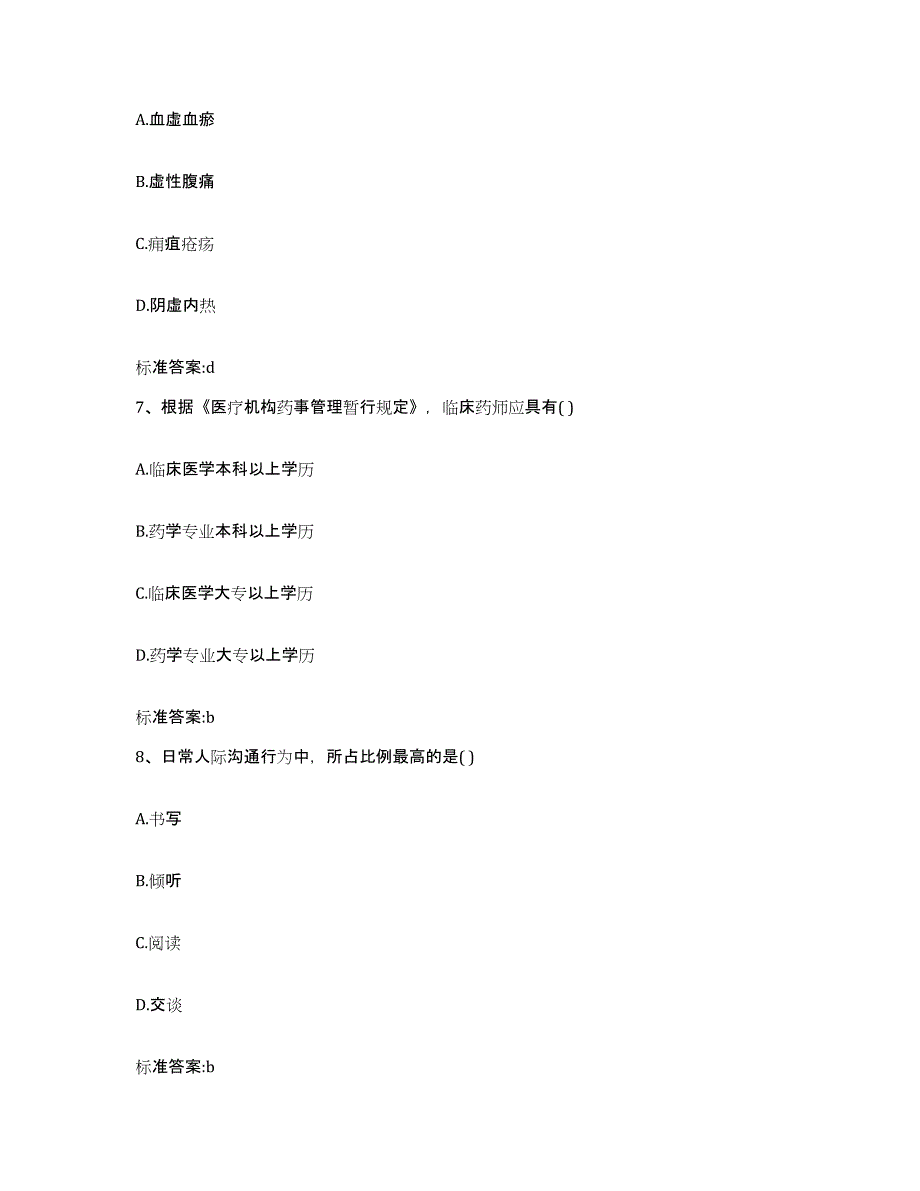 A.血虚血瘀

B.虚性腹痛

C.痈疽疮疡

D.阴虚内热

标准答案:d

7、根据《医疗机构药事管理暂行规定》，临床药师应具有( )

A.临床医学本科以上学历

B.药学专业本科以上学历

C.临床医学大专以上学历

D.药学专业大专以上学历

标准答案:b

8、日常人际沟通行为中，所占比例最高的是( )

A.书写

B.倾听

C.阅读

D.交谈

标准答案:b